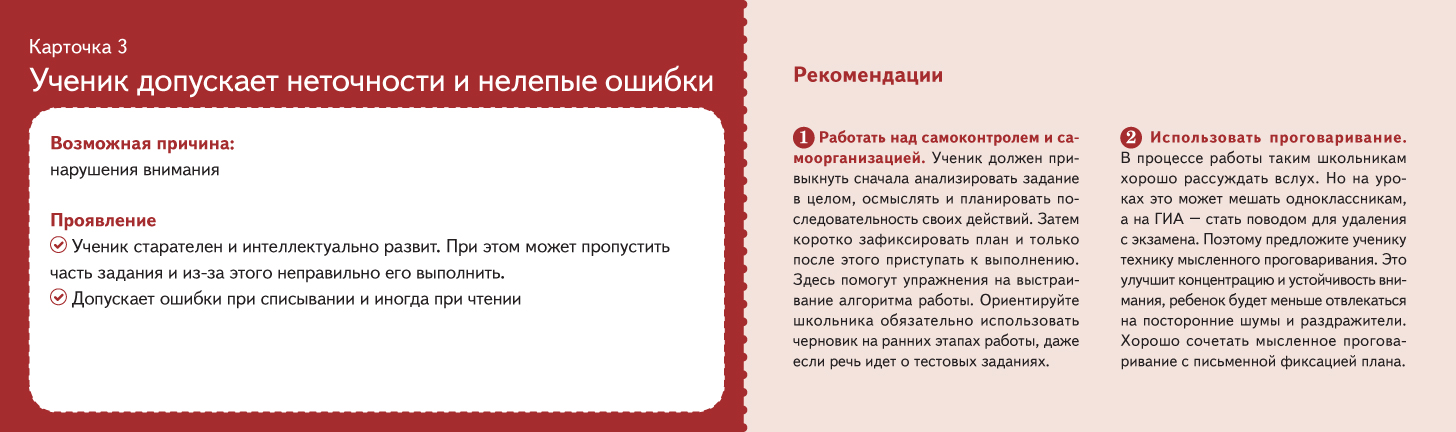 Карточка 3
Ученик допускает неточности и нелепые ошибки

Возможная причина:
нарушения внимания

Проявление
Ученик старателен и интеллектуально развит. При этом может пропустить часть задания и из-за этого неправильно его выполнить.
Допускает ошибки при списывании и иногда при чтении

Рекомендации

1 Работать над самоконтролем и самоорганизацией. Ученик должен привыкнуть сначала анализировать задание в целом, осмыслять и планировать последовательность своих действий. Затем коротко зафиксировать план и только после этого приступать к выполнению. Здесь помогут упражнения на выстраивание алгоритма работы. Ориентируйте школьника обязательно использовать черновик на ранних этапах работы, даже если речь идет о тестовых заданиях.

2 Использовать проговаривание. В процессе работы таким школьникам хорошо рассуждать вслух. Но на уроках это может мешать одноклассникам, а на ГИА — стать поводом для удаления с экзамена. Поэтому предложите ученику технику мысленного проговаривания. Это улучшит концентрацию и устойчивость внимания, ребенок будет меньше отвлекаться на посторонние шумы и раздражители. Хорошо сочетать мысленное проговаривание с письменной фиксацией плана.